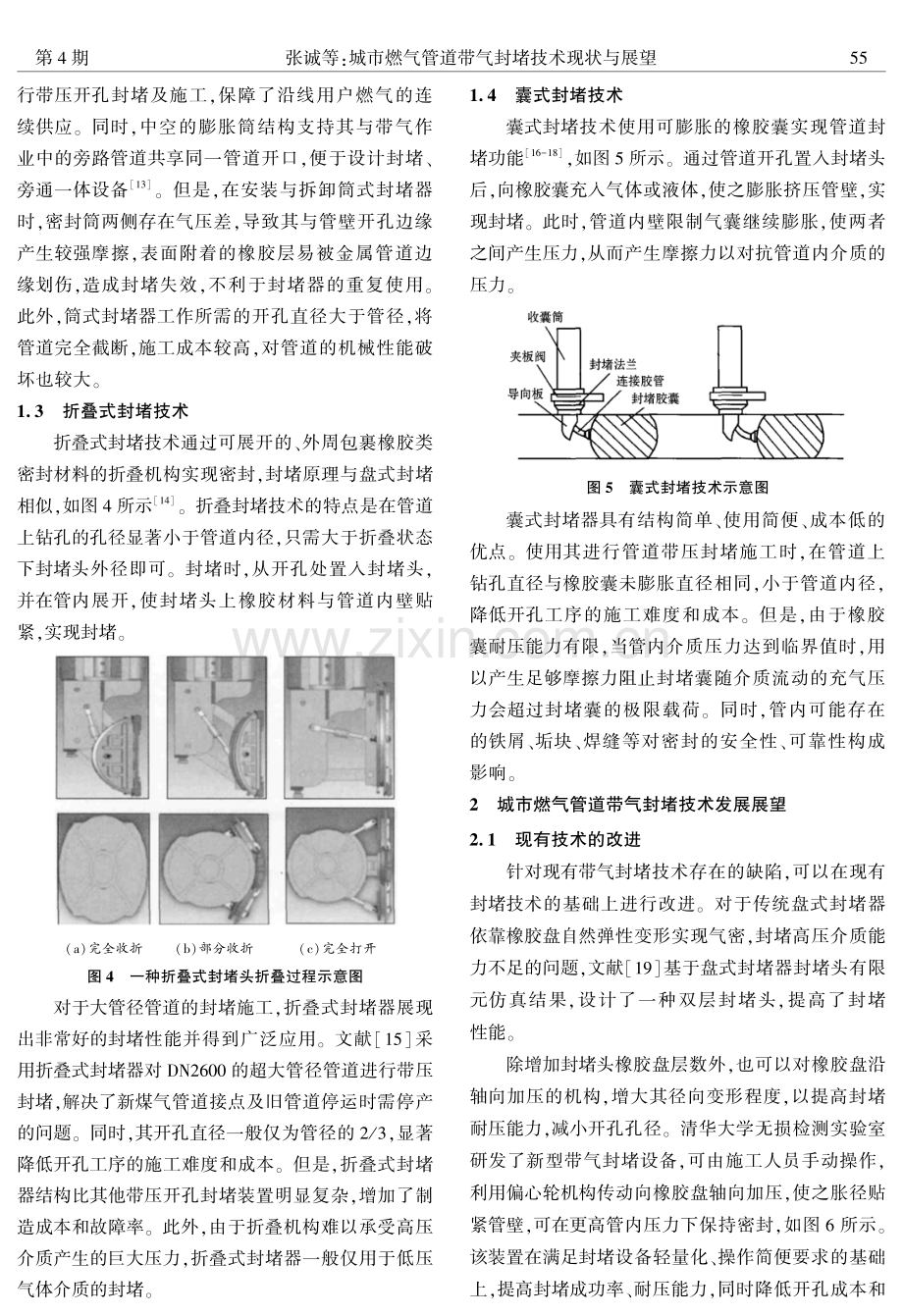 第4期　张诚等:城市燃气管道带气封堵技术现状与展望　55

行带压开孔封堵及施工,保障了沿线用户燃气的连续供应。同时,中空的膨胀筒结构支持其与带气作业中的旁路管道共享同一管道开口,便于设计封堵、旁通一体设备$^{[13]}$。但是,在安装与拆卸筒式封堵器时,密封筒两侧存在气压差,导致其与管壁开孔边缘产生较强摩擦,表面附着的橡胶层易被金属管道边缘划伤,造成封堵失效,不利于封堵器的重复使用。此外,筒式封堵器工作所需的开孔直径大于管径,将管道完全截断,施工成本较高,对管道的机械性能破坏也较大。

1.3　折叠式封堵技术

折叠式封堵技术通过可展开的、外周包裹橡胶类密封材料的折叠机构实现密封,封堵原理与盘式封堵相似,如图4所示$^{[14]}$。折叠封堵技术的特点是在管道上钻孔的孔径显著小于管道内径,只需大于折叠状态下封堵头外径即可。封堵时,从开孔处置入封堵头,并在管内展开,使封堵头上橡胶材料与管道内壁贴紧,实现封堵。

(a)完全收折　(b)部分收折　(c)完全打开

图4　一种折叠式封堵头折叠过程示意图

对于大管径管道的封堵施工,折叠式封堵器展现出非常好的封堵性能并得到广泛应用。文献[15]采用折叠式封堵器对DN2600的超大管径管道进行带压封堵,解决了新煤气管道接点及旧管道停运时需停产的问题。同时,其开孔直径一般仅为管径的2/3,显著降低开孔工序的施工难度和成本。但是,折叠式封堵器结构比其他带压开孔封堵装置明显复杂,增加了制造成本和故障率。此外,由于折叠机构难以承受高压介质产生的巨大压力,折叠式封堵器一般仅用于低压气体介质的封堵。

1.4　囊式封堵技术

囊式封堵技术使用可膨胀的橡胶囊实现管道封堵功能$^{[16-18]}$,如图5所示。通过管道开孔置入封堵头后,向橡胶囊充入气体或液体,使之膨胀挤压管壁,实现封堵。此时,管道内壁限制气囊继续膨胀,使两者之间产生压力,从而产生摩擦力以对抗管道内介质的压力。

收囊筒
夹板阀
封堵法兰
连接胶管
导向板
封堵胶囊

图5　囊式封堵技术示意图

囊式封堵器具有结构简单、使用简便、成本低的优点。使用其进行管道带压封堵施工时,在管道上钻孔直径与橡胶囊未膨胀直径相同,小于管道内径,降低开孔工序的施工难度和成本。但是,由于橡胶囊耐压能力有限,当管内介质压力达到临界值时,用以产生足够摩擦力阻止封堵囊随介质流动的充气压力会超过封堵囊的极限载荷。同时,管内可能存在的铁屑、垢块、焊缝等对密封的安全性、可靠性构成影响。

2　城市燃气管道带气封堵技术发展展望

2.1　现有技术的改进

针对现有带气封堵技术存在的缺陷,可以在现有封堵技术的基础上进行改进。对于传统盘式封堵器依靠橡胶盘自然弹性变形实现气密,封堵高压介质能力不足的问题,文献[19]基于盘式封堵器封堵头有限元仿真结果,设计了一种双层封堵头,提高了封堵性能。

除增加封堵头橡胶盘层数外,也可以对橡胶盘沿轴向加压的机构,增大其径向变形程度,以提高封堵耐压能力,减小开孔孔径。清华大学无损检测实验室研发了新型带气封堵设备,可由施工人员手动操作,利用偏心轮机构传动向橡胶盘轴向加压,使之胀径贴紧管壁,可在更高管内压力下保持密封,如图6所示。该装置在满足封堵设备轻量化、操作简便要求的基础上,提高封堵成功率、耐压能力,同时降低开孔成本和

www.zixin.com.cn